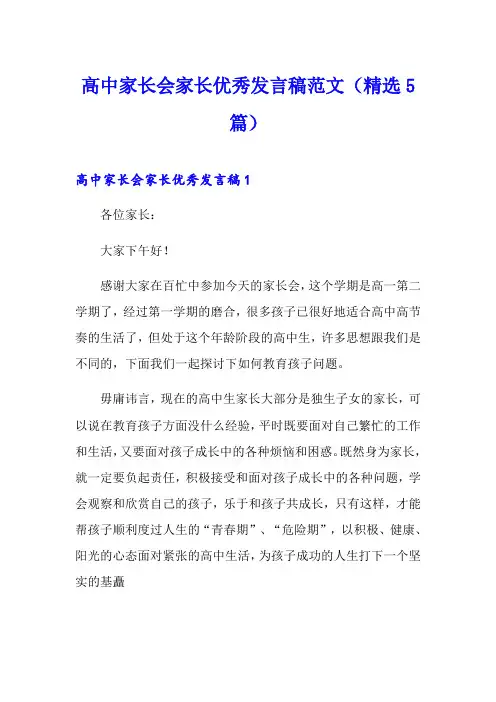 高中家长会家长优秀发言稿范文（精选 5 篇）

高中家长会家长优秀发言稿 1

各位家长：

大家下午好！

感谢大家在百忙中参加今天的家长会，这个学期是高一第二学期了，经过第一学期的磨合，很多孩子已很好地适合高中高节奏的生活了，但处于这个年龄阶段的高中生，许多思想跟我们是不同的，下面我们一起探讨下如何教育孩子问题。

毋庸讳言，现在的高中生家长大部分是独生子女的家长，可以说在教育孩子方面没什么经验，平时既要面对自己繁忙的工作和生活，又要面对孩子成长中的各种烦恼和困惑。既然身为家长，就一定要负起责任，积极接受和面对孩子成长中的各种问题，学会观察和欣赏自己的孩子，乐于和孩子共成长，只有这样，才能帮孩子顺利度过人生的“青春期”、“危险期”，以积极、健康、阳光的心态面对紧张的高中生活，为孩子成功的人生打下一个坚实的基矗